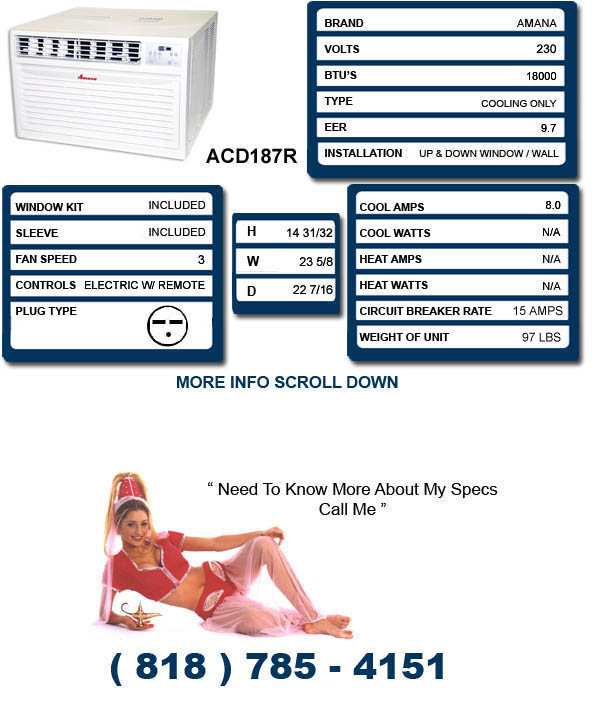 Amana

ACD187R

| BRAND | AMANA |
|---|---|
| VOLTS | 230 |
| BTU'S | 18000 |
| TYPE | COOLING ONLY |
| EER | 9.7 |
| INSTALLATION | UP & DOWN WINDOW / WALL |

| WINDOW KIT | INCLUDED |
|---|---|
| SLEEVE | INCLUDED |
| FAN SPEED | 3 |
| CONTROLS | ELECTRIC W/ REMOTE |
| PLUG TYPE | |

| H | 14 31/32 |
|---|---|
| W | 23 5/8 |
| D | 22 7/16 |

| COOL AMPS | 8.0 |
|---|---|
| COOL WATTS | N/A |
| HEAT AMPS | N/A |
| HEAT WATTS | N/A |
| CIRCUIT BREAKER RATE | 15 AMPS |
| WEIGHT OF UNIT | 97 LBS |

MORE INFO SCROLL DOWN

" Need To Know More About My Specs Call Me "

( 818 ) 785 - 4151